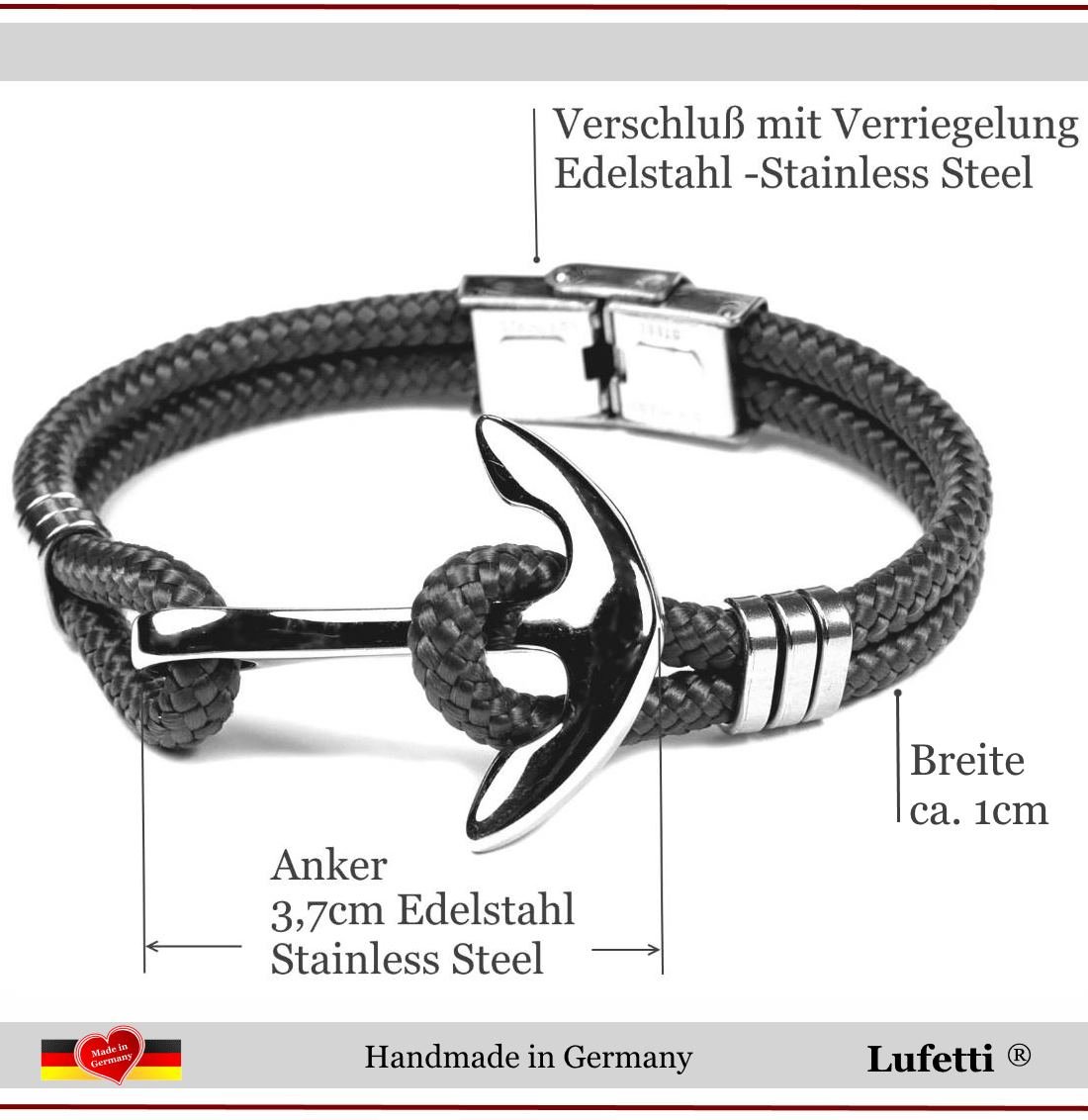 Verschluß mit Verriegelung
Edelstahl -Stainless Steel

Breite
ca. 1cm

Anker
3,7cm Edelstahl
Stainless Steel

Made in Germany

Handmade in Germany

Lufetti ®